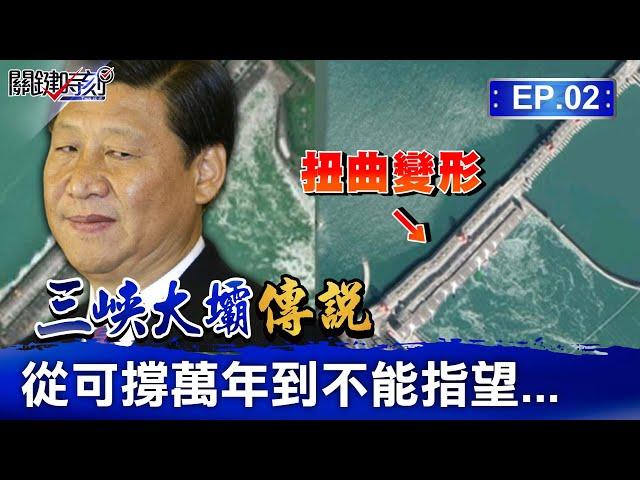 關鍵時刻

EP.02

扭曲變形

三峽大壩傳說

從可撐萬年到不能指望...